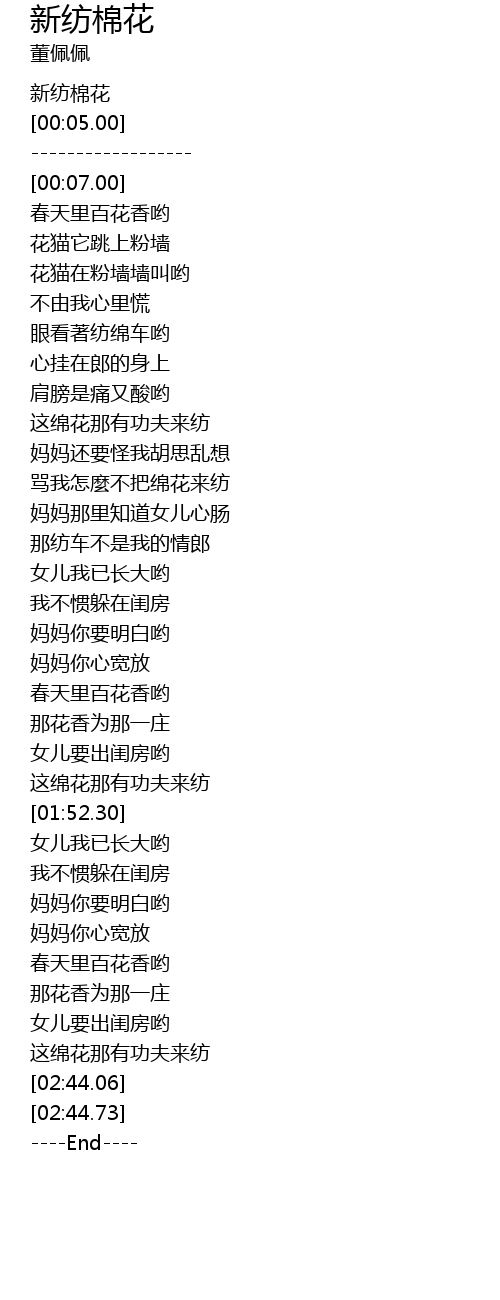 新纺棉花
董佩佩

新纺棉花
[00:05.00]
------------------
[00:07.00]
春天里百花香哟
花猫它跳上粉墙
花猫在粉墙墙叫哟
不由我心里慌
眼看著纺绵车哟
心挂在郎的身上
肩膀是痛又酸哟
这绵花那有功夫来纺
妈妈还要怪我胡思乱想
骂我怎麼不把绵花来纺
妈妈那里知道女儿心肠
那纺车不是我的情郎
女儿我已长大哟
我不惯躲在闺房
妈妈你要明白哟
妈妈你心宽放
春天里百花香哟
那花香为那一庄
女儿要出闺房哟
这绵花那有功夫来纺
[01:52.30]
女儿我已长大哟
我不惯躲在闺房
妈妈你要明白哟
妈妈你心宽放
春天里百花香哟
那花香为那一庄
女儿要出闺房哟
这绵花那有功夫来纺
[02:44.06]
[02:44.73]
----End----